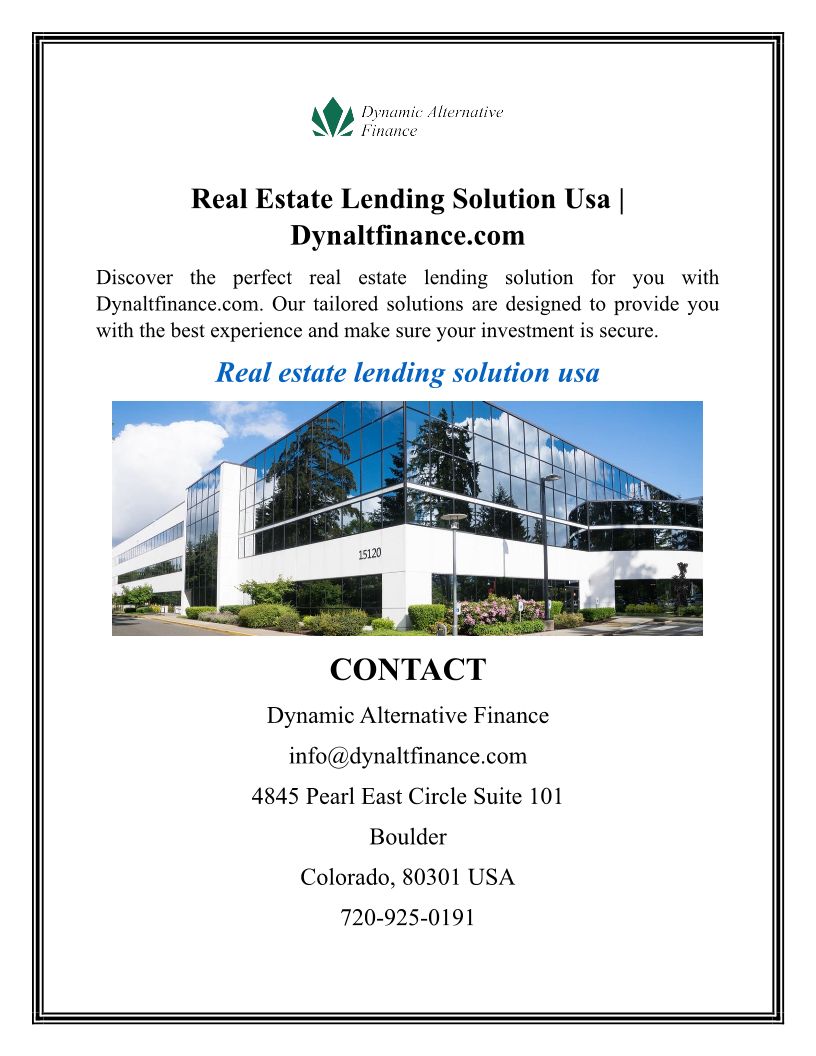 Dynamic Alternative
Finance

Real Estate Lending Solution Usa | Dynaltfinance.com

Discover the perfect real estate lending solution for you with Dynaltfinance.com. Our tailored solutions are designed to provide you with the best experience and make sure your investment is secure.

Real estate lending solution usa

15120

CONTACT

Dynamic Alternative Finance

info@dynaltfinance.com

4845 Pearl East Circle Suite 101

Boulder

Colorado, 80301 USA

720-925-0191